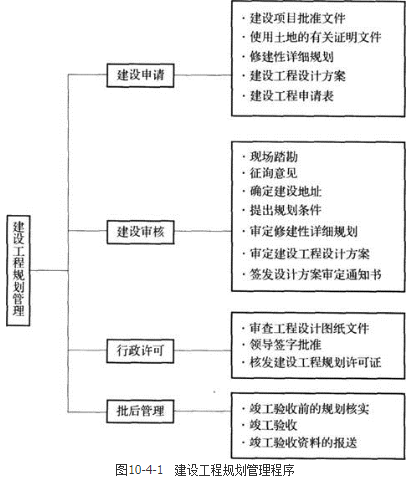 建设工程规划管理

建设申请

· 建设项目批准文件
· 使用土地的有关证明文件
· 修建性详细规划
· 建设工程设计方案
· 建设工程申请表

建设审核

· 现场踏勘
· 征询意见
· 确定建设地址
· 提出规划条件
· 审定修建性详细规划
· 审定建设工程设计方案
· 签发设计方案审定通知书

行政许可

· 审查工程设计图纸文件
· 领导签字批准
· 核发建设工程规划许可证

批后管理

· 竣工验收前的规划核实
· 竣工验收
· 竣工验收资料的报送

图10-4-1 建设工程规划管理程序